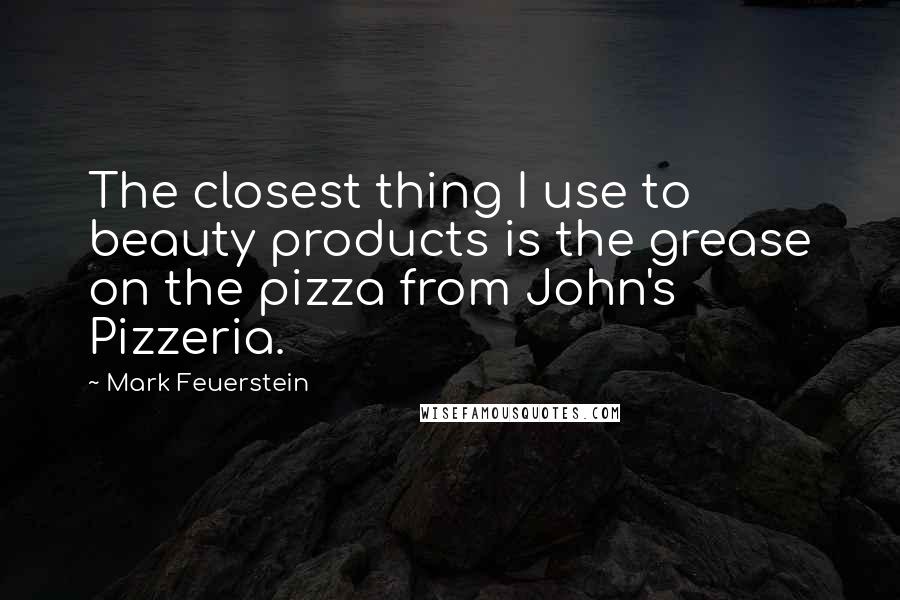 The closest thing I use to beauty products is the grease on the pizza from John's Pizzeria.

~ Mark Feuerstein

WISEFAMOUSQUOTES.COM